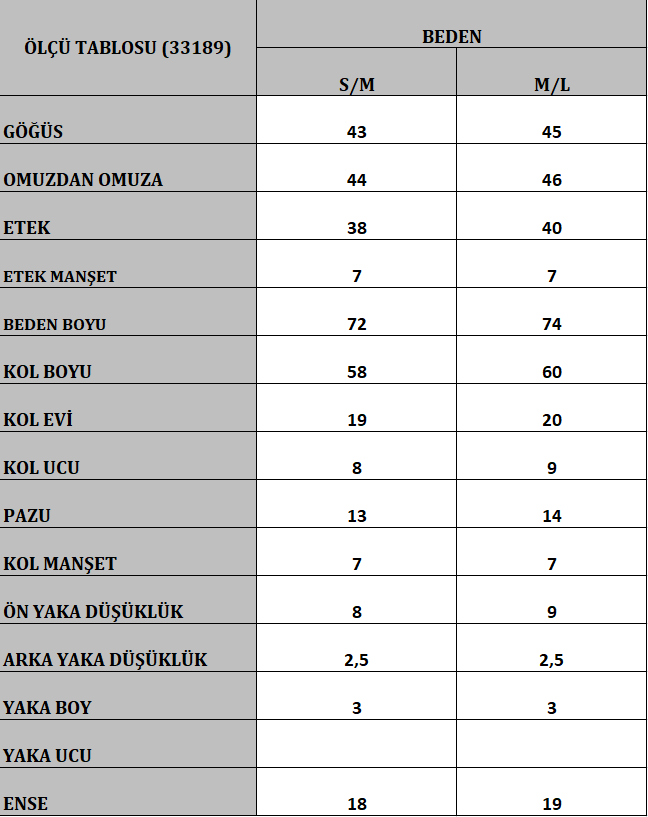 | ÖLÇÜ TABLOSU (33189) | BEDEN | |
|---|---|---|
| | S/M | M/L |
| GÖĞÜS | 43 | 45 |
| OMUZDAN OMUZA | 44 | 46 |
| ETEK | 38 | 40 |
| ETEK MANŞET | 7 | 7 |
| BEDEN BOYU | 72 | 74 |
| KOL BOYU | 58 | 60 |
| KOL EVİ | 19 | 20 |
| KOL UCU | 8 | 9 |
| PAZU | 13 | 14 |
| KOL MANŞET | 7 | 7 |
| ÖN YAKA DÜŞÜKLÜK | 8 | 9 |
| ARKA YAKA DÜŞÜKLÜK | 2,5 | 2,5 |
| YAKA BOY | 3 | 3 |
| YAKA UCU | | |
| ENSE | 18 | 19 |